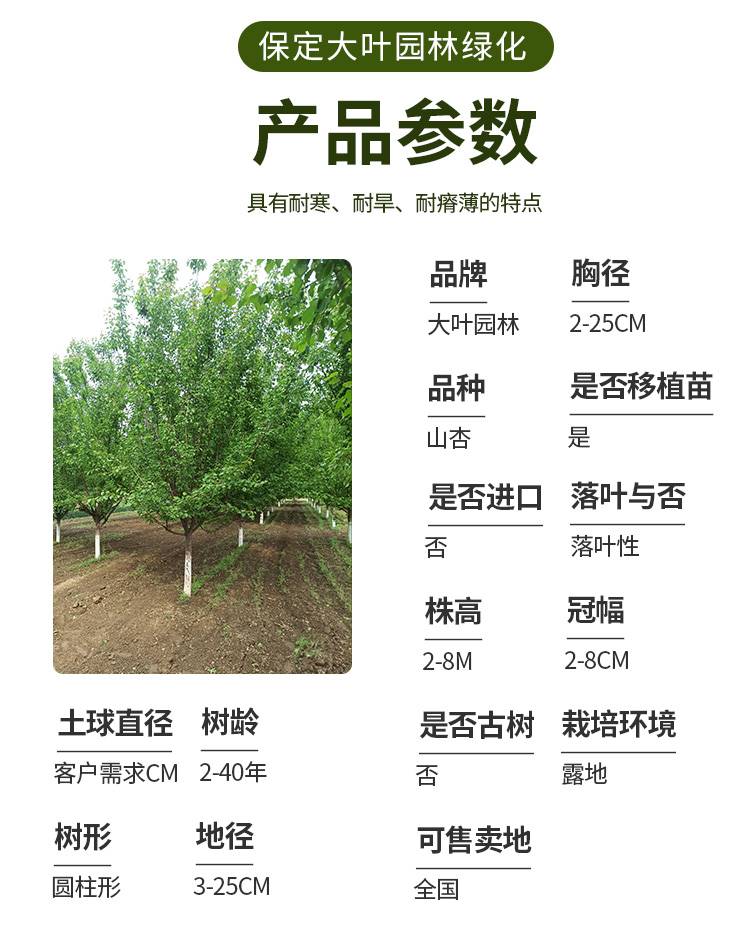 保定大叶园林绿化

产品参数

具有耐寒、耐旱、耐瘠薄的特点

品牌
大叶园林

胸径
2-25CM

品种
山杏

是否移植苗
是

是否进口
否

落叶与否
落叶性

株高
2-8M

冠幅
2-8CM

土球直径
客户需求CM

树龄
2-40年

是否古树
否

栽培环境
露地

树形
圆柱形

地径
3-25CM

可售卖地
全国